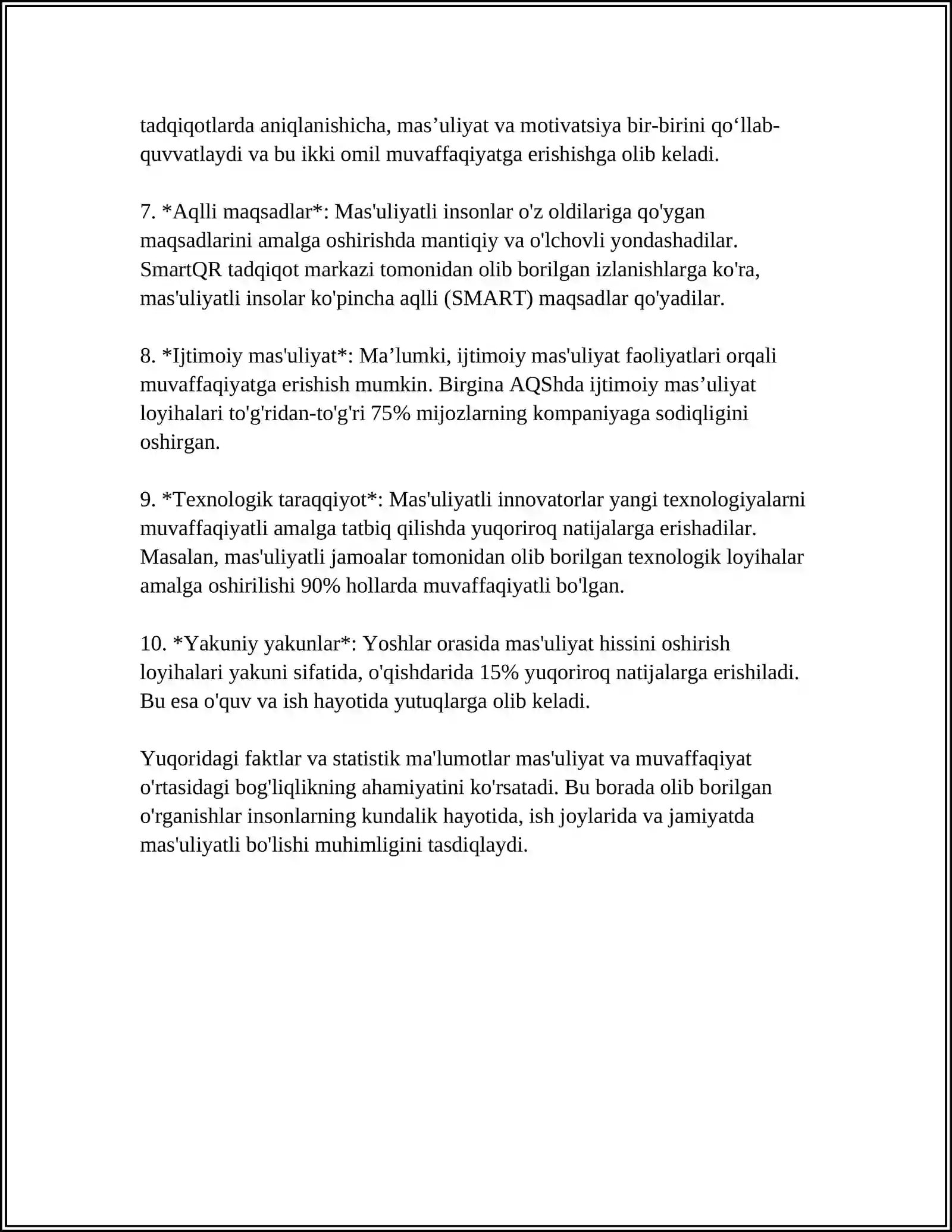 tadqiqotlarda aniqlanishicha, mas'uliyat va motivatsiya bir-birini qo'llab-quvvatlaydi va bu ikki omil muvaffaqiyatga erishishga olib keladi.

7. *Aqlli maqsadlar*: Mas'uliyatli insonlar o'z oldilariga qo'ygan maqsadlarini amalga oshirishda mantiqiy va o'lchovli yondashadilar. SmartQR tadqiqot markazi tomonidan olib borilgan izlanishlarga ko'ra, mas'uliyatli insolar ko'pincha aqlli (SMART) maqsadlar qo'yadilar.

8. *Ijtimoiy mas'uliyat*: Ma'lumki, ijtimoiy mas'uliyat faoliyatlari orqali muvaffaqiyatga erishish mumkin. Birgina AQShda ijtimoiy mas'uliyat loyihalari to'g'ridan-to'g'ri 75% mijozlarning kompaniyaga sodiqligini oshirgan.

9. *Texnologik taraqqiyot*: Mas'uliyatli innovatorlar yangi texnologiyalarni muvaffaqiyatli amalga tatbiq qilishda yuqoriroq natijalarga erishadilar. Masalan, mas'uliyatli jamoalar tomonidan olib borilgan texnologik loyihalar amalga oshirilishi 90% hollarda muvaffaqiyatli bo'lgan.

10. *Yakuniy yakunlar*: Yoshlar orasida mas'uliyat hissini oshirish loyihalari yakuni sifatida, o'qishdarida 15% yuqoriroq natijalarga erishiladi. Bu esa o'quv va ish hayotida yutuqlarga olib keladi.

Yuqoridagi faktlar va statistik ma'lumotlar mas'uliyat va muvaffaqiyat o'rtasidagi bog'liqlikning ahamiyatini ko'rsatadi. Bu borada olib borilgan o'rganishlar insonlarning kundalik hayotida, ish joylarida va jamiyatda mas'uliyatli bo'lishi muhimligini tasdiqlaydi.